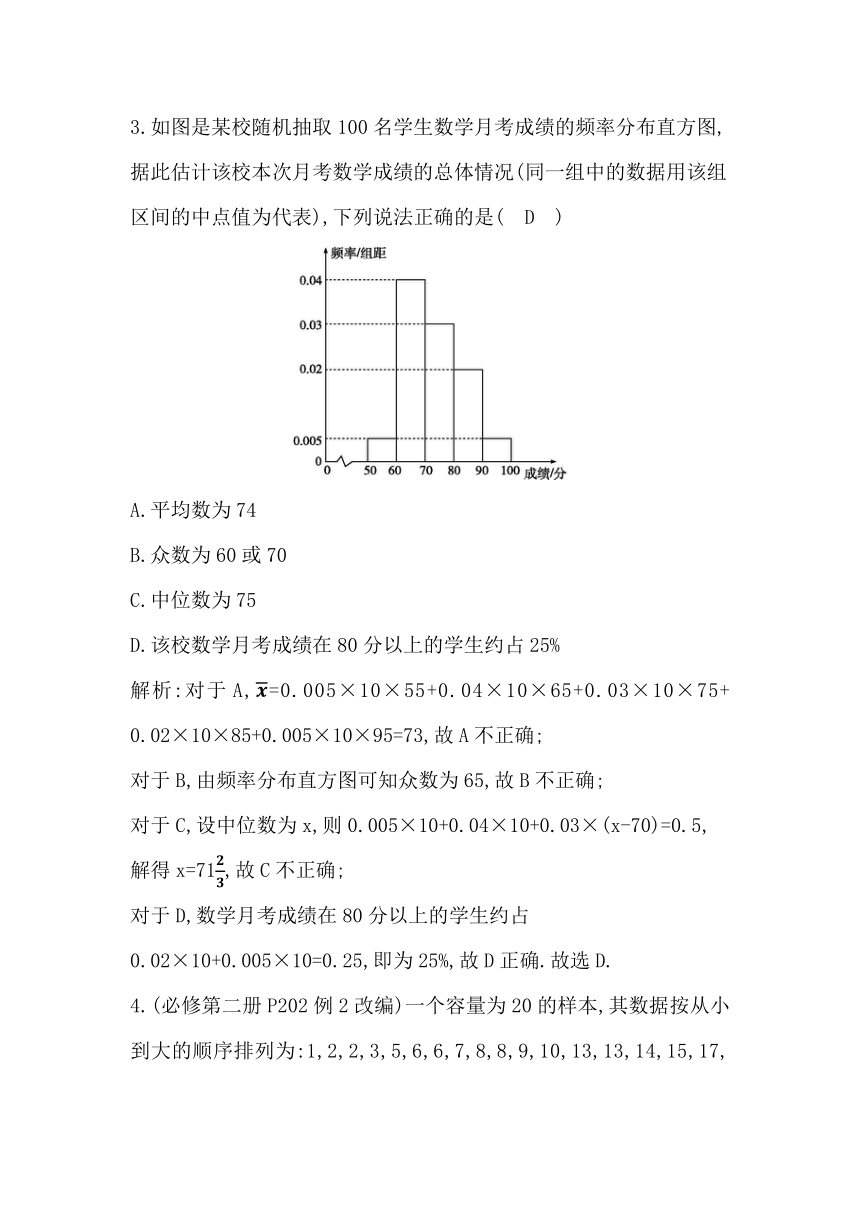 3.如图是某校随机抽取100名学生数学月考成绩的频率分布直方图,据此估计该校本次月考数学成绩的总体情况(同一组中的数据用该组区间的中点值为代表),下列说法正确的是( D )

频率/组距
0.04
0.03
0.02
0.005
0
0 50 60 70 80 90 100 成绩/分

A.平均数为74

B.众数为60或70

C.中位数为75

D.该校数学月考成绩在80分以上的学生约占25%

解析:对于A,$\bar{x}$=0.005×10×55+0.04×10×65+0.03×10×75+0.02×10×85+0.005×10×95=73,故A不正确;

对于B,由频率分布直方图可知众数为65,故B不正确;

对于C,设中位数为x,则0.005×10+0.04×10+0.03×(x-70)=0.5,解得x=$71\frac{2}{3}$,故C不正确;

对于D,数学月考成绩在80分以上的学生约占0.02×10+0.005×10=0.25,即为25%,故D正确.故选D.

4.(必修第二册P202例2改编)一个容量为20的样本,其数据按从小到大的顺序排列为:1,2,2,3,5,6,6,7,8,8,9,10,13,13,14,15,17,